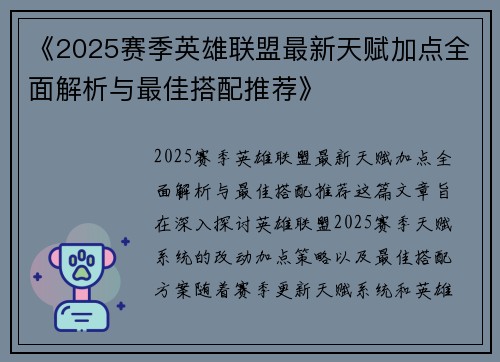 《2025赛季英雄联盟最新天赋加点全面解析与最佳搭配推荐》

2025赛季英雄联盟最新天赋加点全面解析与最佳搭配推荐这篇文章旨在深入探讨英雄联盟2025赛季天赋系统的改动加点策略以及最佳搭配方案随着赛季更新天赋系统和英雄